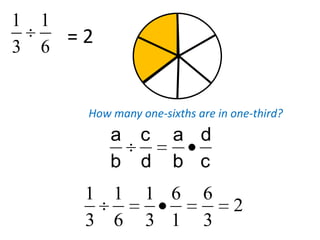 $\frac{1}{3} \div \frac{1}{6} = 2$

How many one-sixths are in one-third?

$\frac{a}{b} \div \frac{c}{d} = \frac{a}{b} \bullet \frac{d}{c}$

$\frac{1}{3} \div \frac{1}{6} = \frac{1}{3} \bullet \frac{6}{1} = \frac{6}{3} = 2$